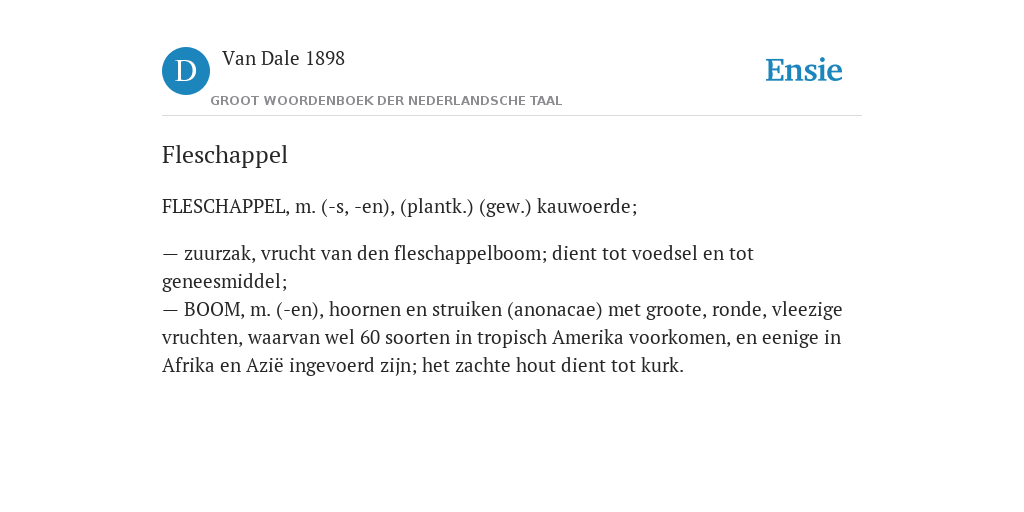 D

Van Dale 1898

GROOT WOORDENBOEK DER NEDERLANDSCHE TAAL

Ensie

Fleschappel

FLESCHAPPEL, m. (-s, -en), (plantk.) (gew.) kauwoerde;

— zuurzak, vrucht van den fleschappelboom; dient tot voedsel en tot geneesmiddel;
— BOOM, m. (-en), hoornen en struiken (anonacae) met groote, ronde, vleezige vruchten, waarvan wel 60 soorten in tropisch Amerika voorkomen, en eenige in Afrika en Azië ingevoerd zijn; het zachte hout dient tot kurk.